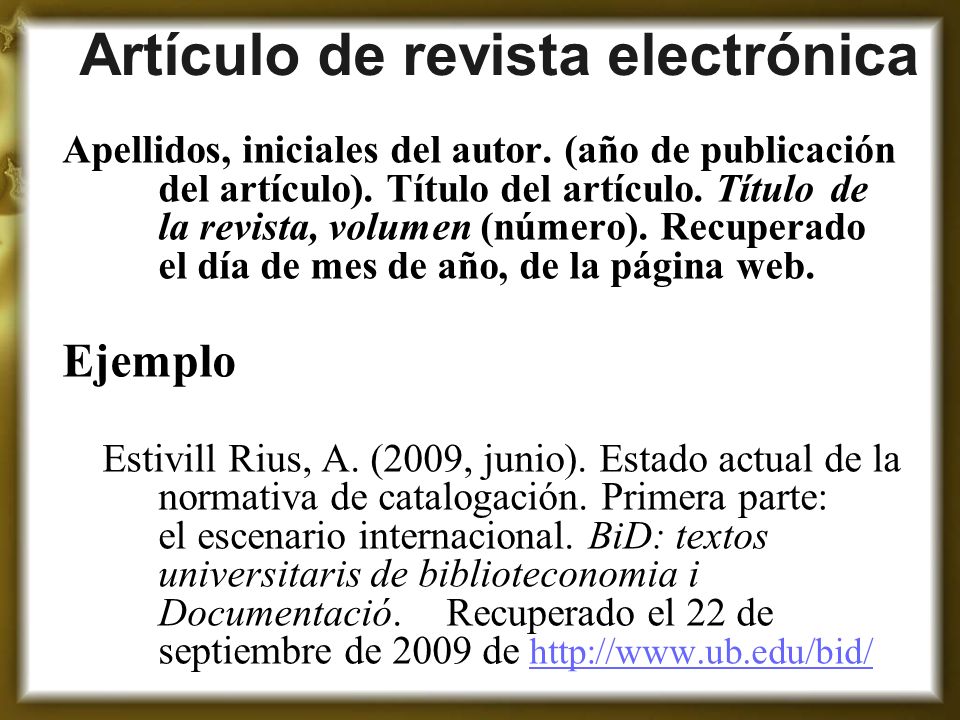 Artículo de revista electrónica

Apellidos, iniciales del autor. (año de publicación del artículo). Título del artículo. Título de la revista, volumen (número). Recuperado el día de mes de año, de la página web.

Ejemplo

Estivill Rius, A. (2009, junio). Estado actual de la normativa de catalogación. Primera parte: el escenario internacional. BiD: textos universitaris de biblioteconomia i Documentació. Recuperado el 22 de septiembre de 2009 de http://www.ub.edu/bid/